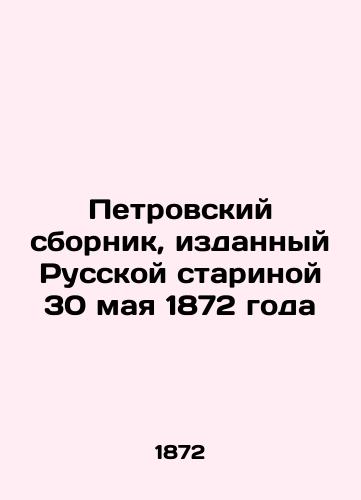 Петровский сборник, изданный Русской стариной 30 мая 1872 года

1872